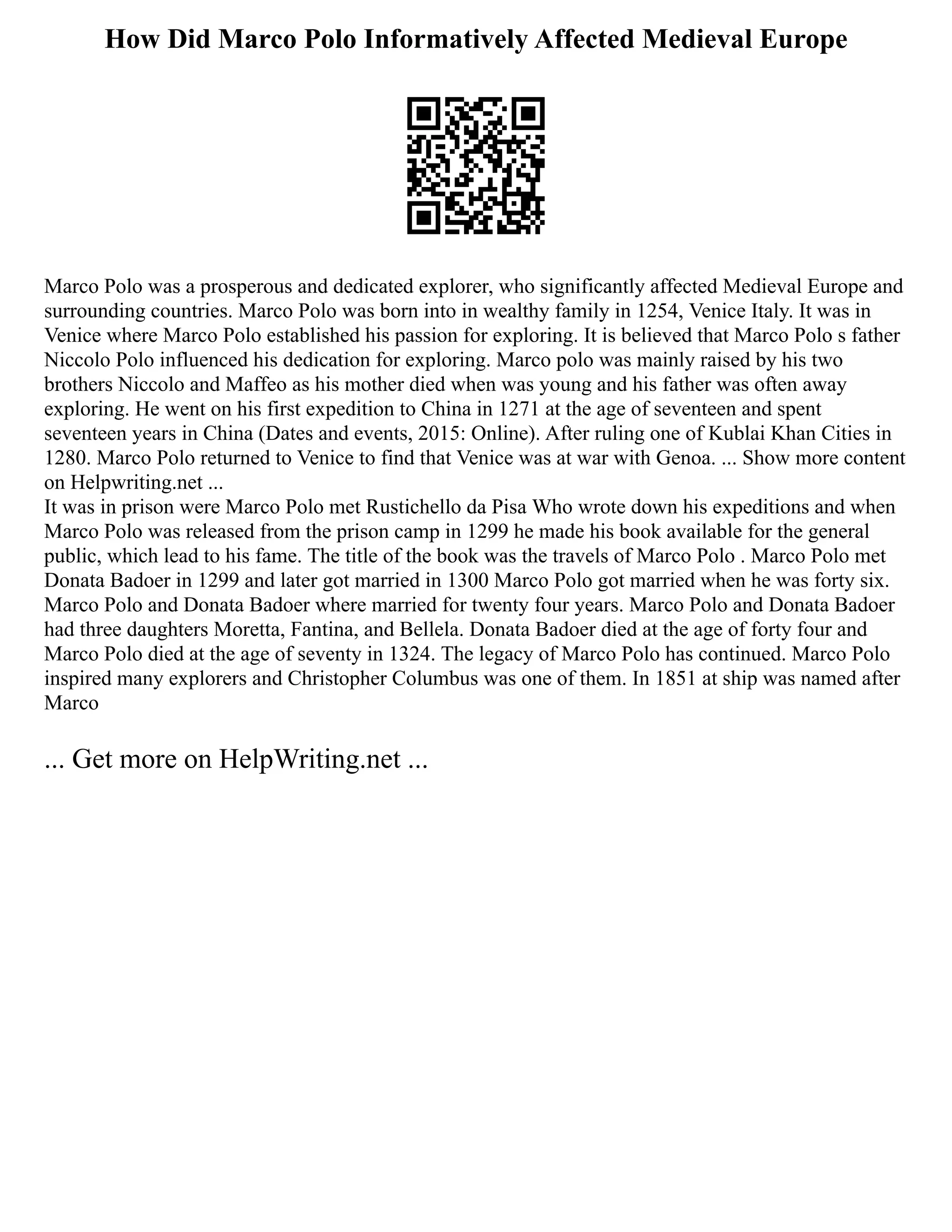 How Did Marco Polo Informatively Affected Medieval Europe

Marco Polo was a prosperous and dedicated explorer, who significantly affected Medieval Europe and surrounding countries. Marco Polo was born into in wealthy family in 1254, Venice Italy. It was in Venice where Marco Polo established his passion for exploring. It is believed that Marco Polo s father Niccolo Polo influenced his dedication for exploring. Marco polo was mainly raised by his two brothers Niccolo and Maffeo as his mother died when was young and his father was often away exploring. He went on his first expedition to China in 1271 at the age of seventeen and spent seventeen years in China (Dates and events, 2015: Online). After ruling one of Kublai Khan Cities in 1280. Marco Polo returned to Venice to find that Venice was at war with Genoa. ... Show more content on Helpwriting.net ...
It was in prison were Marco Polo met Rustichello da Pisa Who wrote down his expeditions and when Marco Polo was released from the prison camp in 1299 he made his book available for the general public, which lead to his fame. The title of the book was the travels of Marco Polo . Marco Polo met Donata Badoer in 1299 and later got married in 1300 Marco Polo got married when he was forty six. Marco Polo and Donata Badoer where married for twenty four years. Marco Polo and Donata Badoer had three daughters Moretta, Fantina, and Bellela. Donata Badoer died at the age of forty four and Marco Polo died at the age of seventy in 1324. The legacy of Marco Polo has continued. Marco Polo inspired many explorers and Christopher Columbus was one of them. In 1851 at ship was named after Marco

... Get more on HelpWriting.net ...